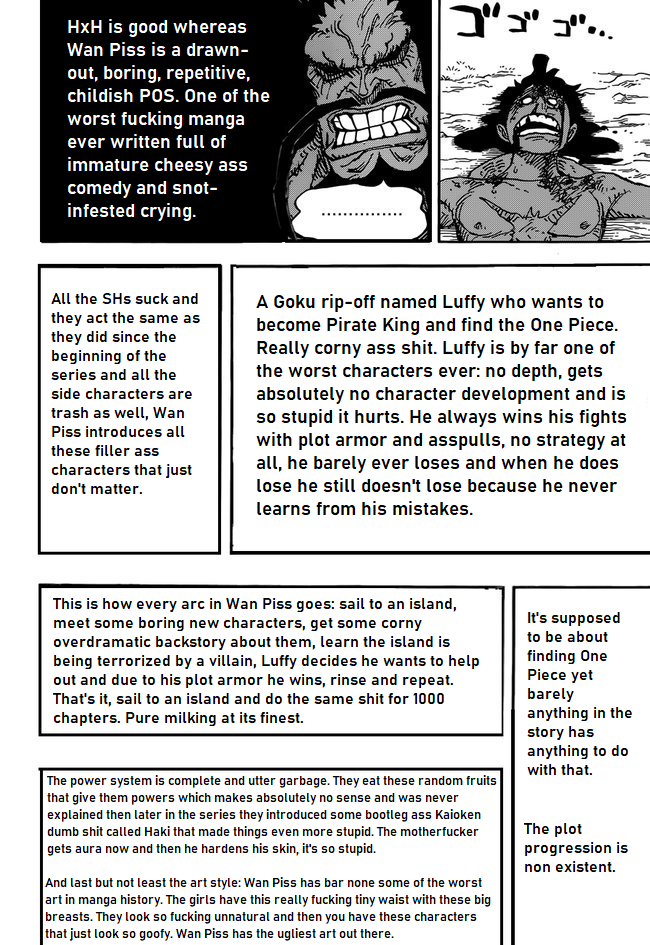 HxH is good whereas Wan Piss is a drawn-out, boring, repetitive, childish POS. One of the worst fucking manga ever written full of immature cheesy ass comedy and snot-infested crying.

...............

ゴゴゴ...

All the SHs suck and they act the same as they did since the beginning of the series and all the side characters are trash as well, Wan Piss introduces all these filler ass characters that just don't matter.

A Goku rip-off named Luffy who wants to become Pirate King and find the One Piece. Really corny ass shit. Luffy is by far one of the worst characters ever: no depth, gets absolutely no character development and is so stupid it hurts. He always wins his fights with plot armor and asspulls, no strategy at all, he barely ever loses and when he does lose he still doesn't lose because he never learns from his mistakes.

This is how every arc in Wan Piss goes: sail to an island, meet some boring new characters, get some corny overdramatic backstory about them, learn the island is being terrorized by a villain, Luffy decides he wants to help out and due to his plot armor he wins, rinse and repeat. That's it, sail to an island and do the same shit for 1000 chapters. Pure milking at its finest.

It's supposed to be about finding One Piece yet barely anything in the story has anything to do with that.

The plot progression is non existent.

The power system is complete and utter garbage. They eat these random fruits that give them powers which makes absolutely no sense and was never explained then later in the series they introduced some bootleg ass Kaioken dumb shit called Haki that made things even more stupid. The motherfucker gets aura now and then he hardens his skin, it's so stupid.

And last but not least the art style: Wan Piss has bar none some of the worst art in manga history. The girls have this really fucking tiny waist with these big breasts. They look so fucking unnatural and then you have these characters that just look so goofy. Wan Piss has the ugliest art out there.